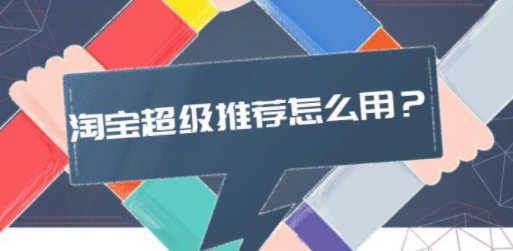 淘宝超级推荐怎么用？